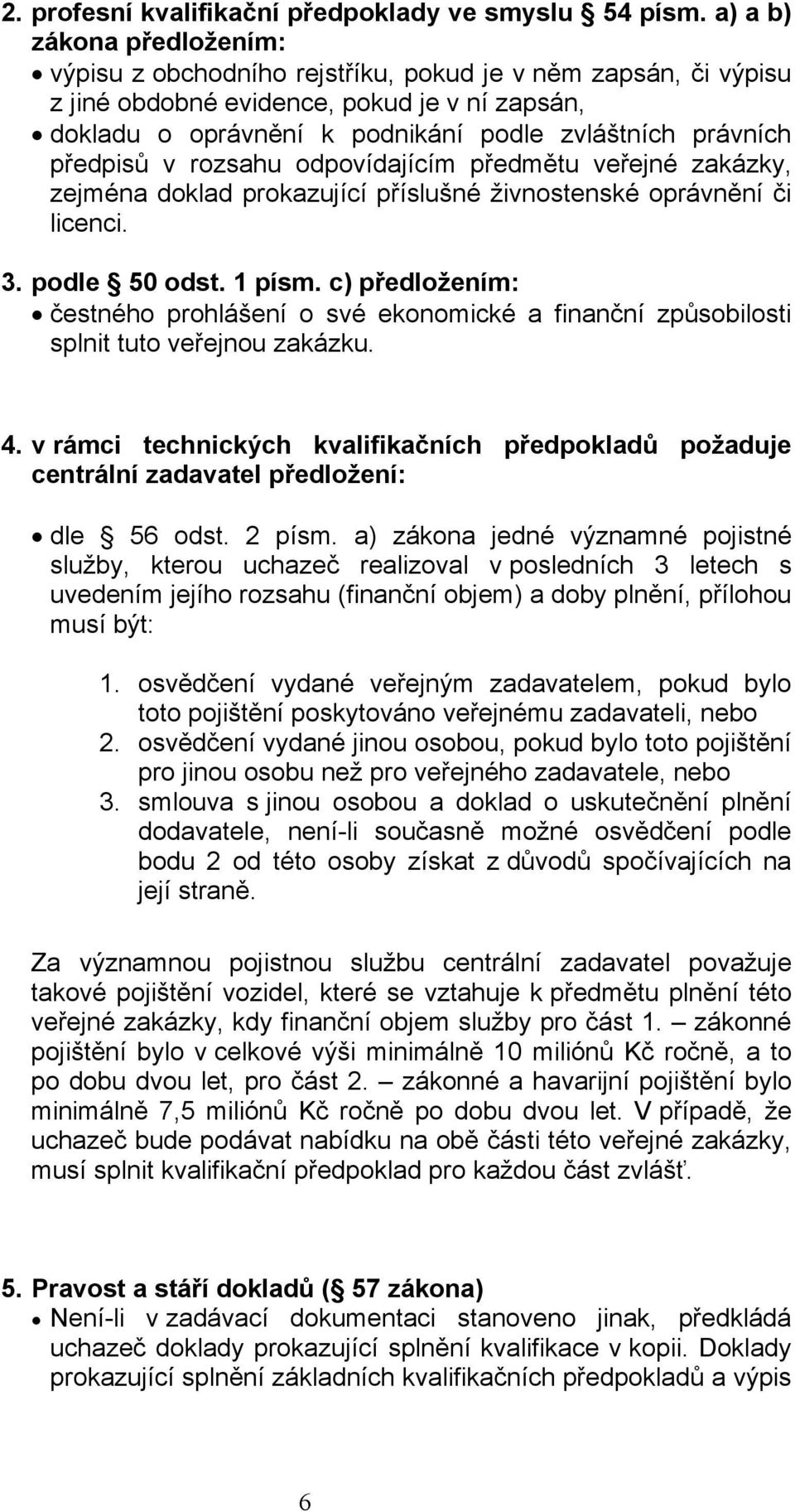 2. profesní kvalifikační předpoklady ve smyslu § 54 písm. a) a b) zákona předložením:
• výpisu z obchodního rejstříku, pokud je v něm zapsán, či výpisu z jiné obdobné evidence, pokud je v ní zapsán,
• dokladu o oprávnění k podnikání podle zvláštních právních předpisů v rozsahu odpovídajícím předmětu veřejné zakázky, zejména doklad prokazující příslušné živnostenské oprávnění či licenci.

3. podle § 50 odst. 1 písm. c) předložením:
• čestného prohlášení o své ekonomické a finanční způsobilosti splnit tuto veřejnou zakázku.

4. v rámci technických kvalifikačních předpokladů požaduje centrální zadavatel předložení:

• dle § 56 odst. 2 písm. a) zákona jedné významné pojistné služby, kterou uchazeč realizoval v posledních 3 letech s uvedením jejího rozsahu (finanční objem) a doby plnění, přílohou musí být:

1. osvědčení vydané veřejným zadavatelem, pokud bylo toto pojištění poskytováno veřejnému zadavateli, nebo
2. osvědčení vydané jinou osobou, pokud bylo toto pojištění pro jinou osobu než pro veřejného zadavatele, nebo
3. smlouva s jinou osobou a doklad o uskutečnění plnění dodavatele, není-li současně možné osvědčení podle bodu 2 od této osoby získat z důvodů spočívajících na její straně.

Za významnou pojistnou službu centrální zadavatel považuje takové pojištění vozidel, které se vztahuje k předmětu plnění této veřejné zakázky, kdy finanční objem služby pro část 1. – zákonné pojištění bylo v celkové výši minimálně 10 miliónů Kč ročně, a to po dobu dvou let, pro část 2. – zákonné a havarijní pojištění bylo minimálně 7,5 miliónů Kč ročně po dobu dvou let. V případě, že uchazeč bude podávat nabídku na obě části této veřejné zakázky, musí splnit kvalifikační předpoklad pro každou část zvlášť.

5. Pravost a stáří dokladů (§ 57 zákona)
• Není-li v zadávací dokumentaci stanoveno jinak, předkládá uchazeč doklady prokazující splnění kvalifikace v kopii. Doklady prokazující splnění základních kvalifikačních předpokladů a výpis

6